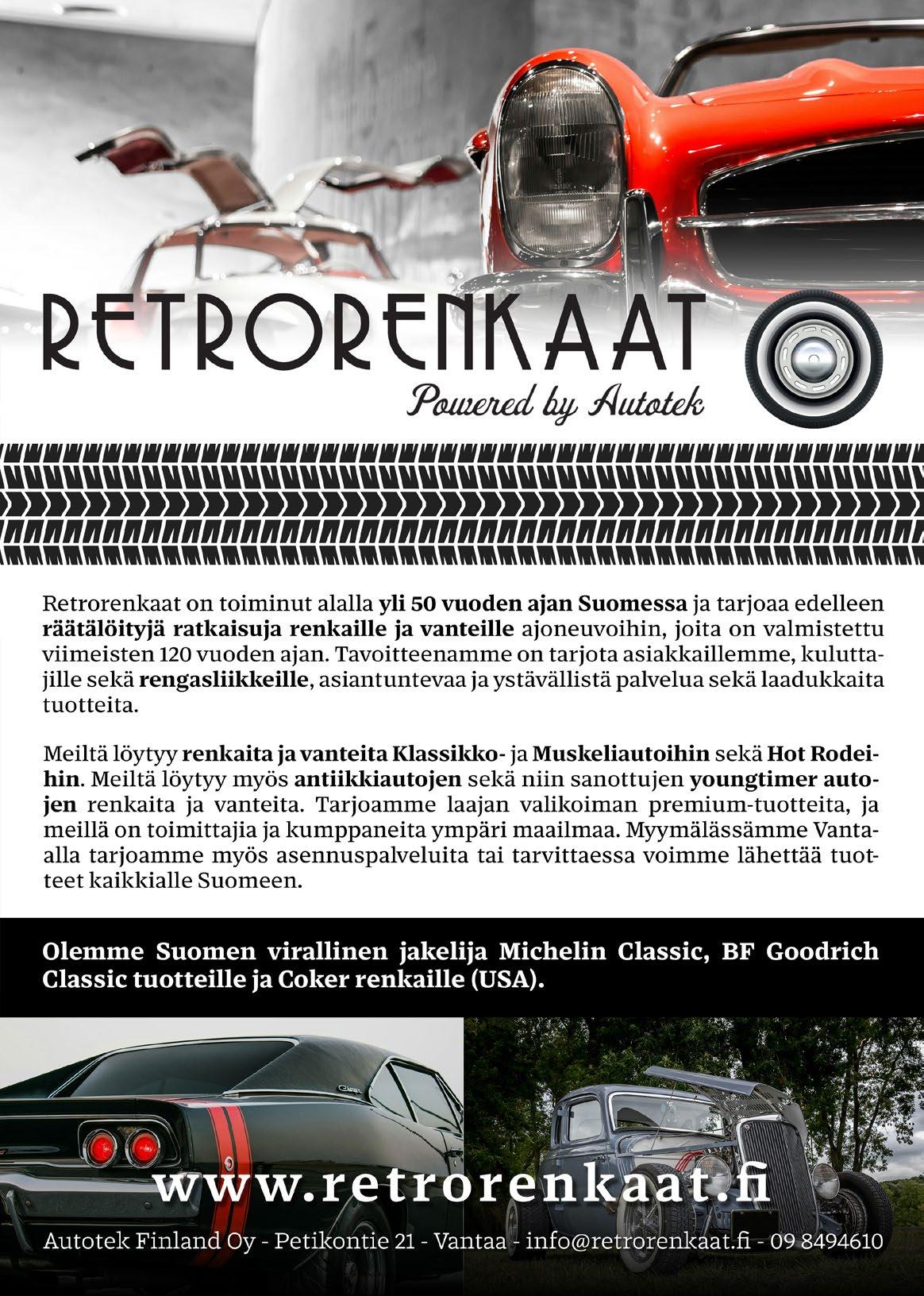 RETRORENKAAT

Powered by Autotek

Retrorenkaat on toiminut alalla yli 50 vuoden ajan Suomessa ja tarjoaa edelleen räätälöityjä ratkaisuja renkaille ja vanteille ajoneuvoihin, joita on valmistettu viimeisten 120 vuoden ajan. Tavoitteenamme on tarjota asiakkaillemme, kuluttajille sekä rengasliikkeille, asiantuntevaa ja ystävällistä palvelua sekä laadukkaita tuotteita.

Meiltä löytyy renkaita ja vanteita Klassikko- ja Muskeliautoihin sekä Hot Rodeihin. Meiltä löytyy myös antiikkiautojen sekä niin sanottujen youngtimer autojen renkaita ja vanteita. Tarjoamme laajan valikoiman premium-tuotteita, ja meillä on toimittajia ja kumppaneita ympäri maailmaa. Myymälässämme Vantaalla tarjoamme myös asennuspalveluita tai tarvittaessa voimme lähettää tuotteet kaikkialle Suomeen.

Olemme Suomen virallinen jakelija Michelin Classic, BF Goodrich Classic tuotteille ja Coker renkaille (USA).

www.retrorenkaat.fi

Autotek Finland Oy - Petikontie 21 - Vantaa - info@retrorenkaat.fi - 09 8494610